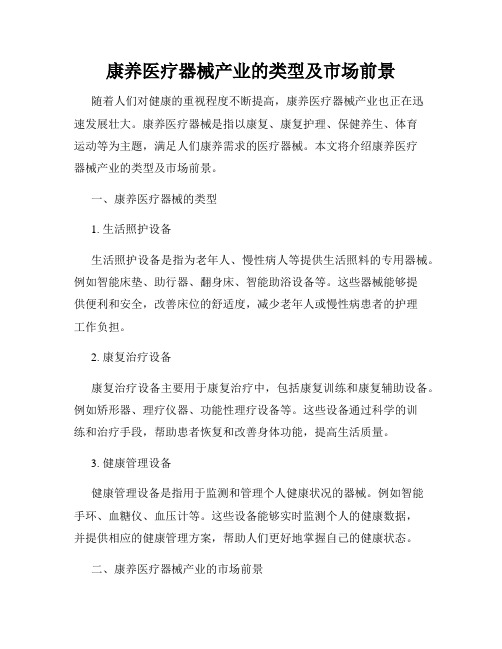 康养医疗器械产业的类型及市场前景

随着人们对健康的重视程度不断提高，康养医疗器械产业也正在迅速发展壮大。康养医疗器械是指以康复、康复护理、保健养生、体育运动等为主题，满足人们康养需求的医疗器械。本文将介绍康养医疗器械产业的类型及市场前景。

一、康养医疗器械的类型

1. 生活照护设备

生活照护设备是指为老年人、慢性病人等提供生活照料的专用器械。例如智能床垫、助行器、翻身床、智能助浴设备等。这些器械能够提供便利和安全，改善床位的舒适度，减少老年人或慢性病患者的护理工作负担。

2. 康复治疗设备

康复治疗设备主要用于康复治疗中，包括康复训练和康复辅助设备。例如矫形器、理疗仪器、功能性理疗设备等。这些设备通过科学的训练和治疗手段，帮助患者恢复和改善身体功能，提高生活质量。

3. 健康管理设备

健康管理设备是指用于监测和管理个人健康状况的器械。例如智能手环、血糖仪、血压计等。这些设备能够实时监测个人的健康数据，并提供相应的健康管理方案，帮助人们更好地掌握自己的健康状态。

二、康养医疗器械产业的市场前景